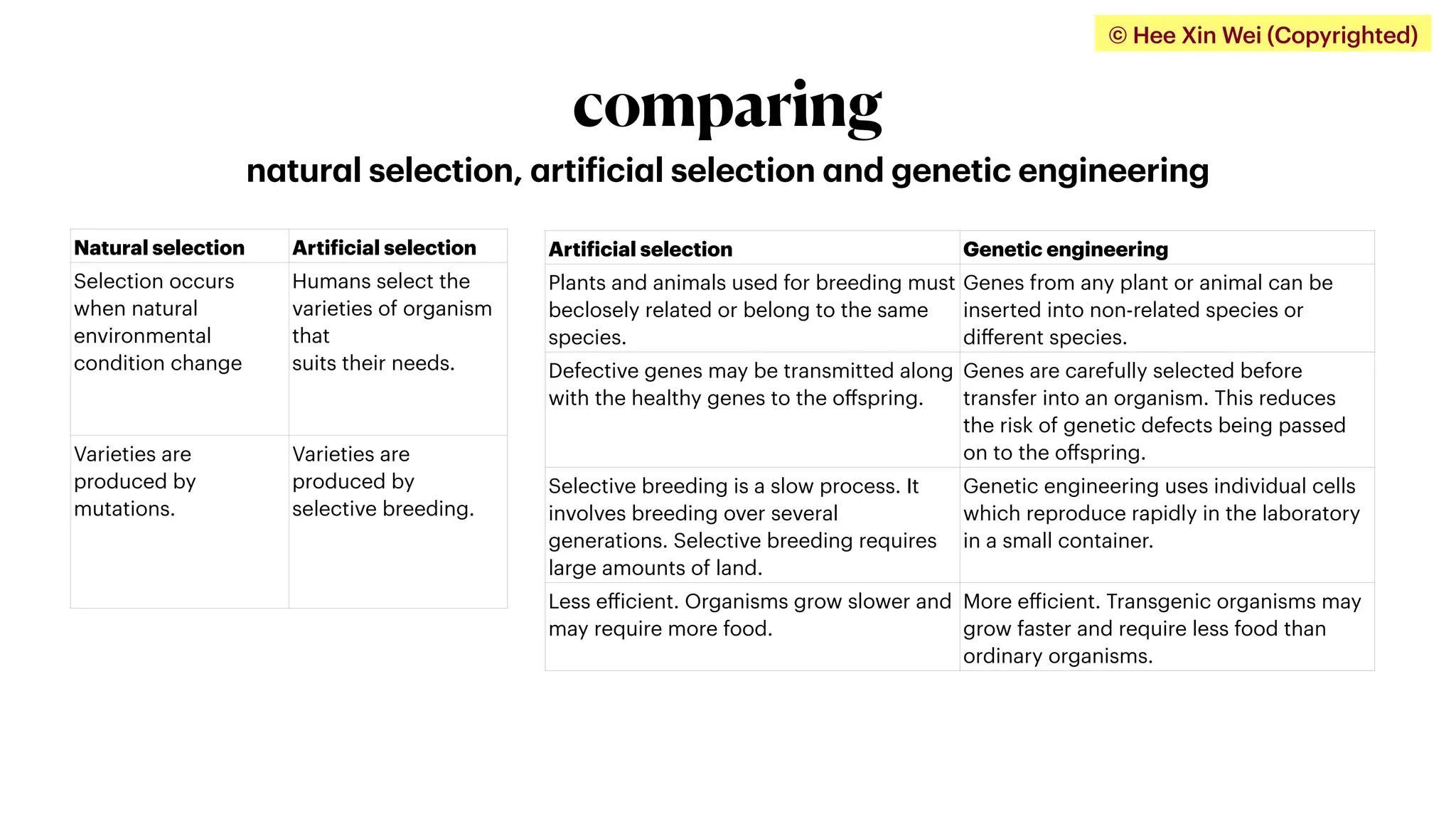 © Hee Xin Wei (Copyrighted)

comparing

natural selection, artificial selection and genetic engineering

| Natural selection | Artificial selection |
|---|---|
| Selection occurs when natural environmental condition change | Humans select the varieties of organism that suits their needs. |
| Varieties are produced by mutations. | Varieties are produced by selective breeding. |

| Artificial selection | Genetic engineering |
|---|---|
| Plants and animals used for breeding must beclosely related or belong to the same species. | Genes from any plant or animal can be inserted into non-related species or different species. |
| Defective genes may be transmitted along with the healthy genes to the offspring. | Genes are carefully selected before transfer into an organism. This reduces the risk of genetic defects being passed on to the offspring. |
| Selective breeding is a slow process. It involves breeding over several generations. Selective breeding requires large amounts of land. | Genetic engineering uses individual cells which reproduce rapidly in the laboratory in a small container. |
| Less efficient. Organisms grow slower and may require more food. | More efficient. Transgenic organisms may grow faster and require less food than ordinary organisms. |